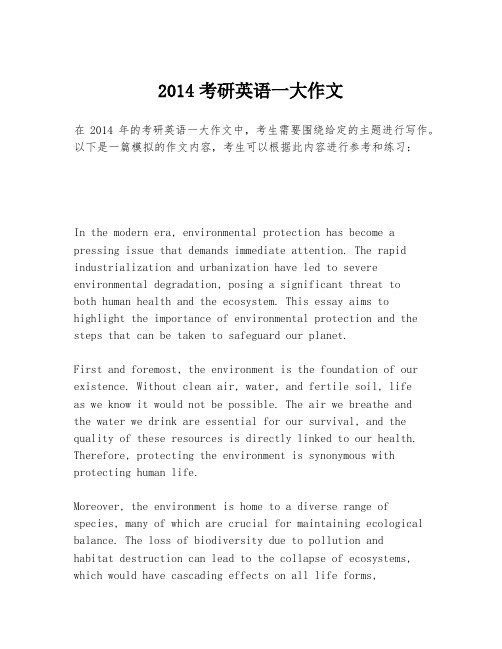 2014 考研英语一大作文

在 2014 年的考研英语一大作文中，考生需要围绕给定的主题进行写作。以下是一篇模拟的作文内容，考生可以根据此内容进行参考和练习：

In the modern era, environmental protection has become a pressing issue that demands immediate attention. The rapid industrialization and urbanization have led to severe environmental degradation, posing a significant threat to both human health and the ecosystem. This essay aims to highlight the importance of environmental protection and the steps that can be taken to safeguard our planet.

First and foremost, the environment is the foundation of our existence. Without clean air, water, and fertile soil, life as we know it would not be possible. The air we breathe and the water we drink are essential for our survival, and the quality of these resources is directly linked to our health. Therefore, protecting the environment is synonymous with protecting human life.

Moreover, the environment is home to a diverse range of species, many of which are crucial for maintaining ecological balance. The loss of biodiversity due to pollution and habitat destruction can lead to the collapse of ecosystems, which would have cascading effects on all life forms,